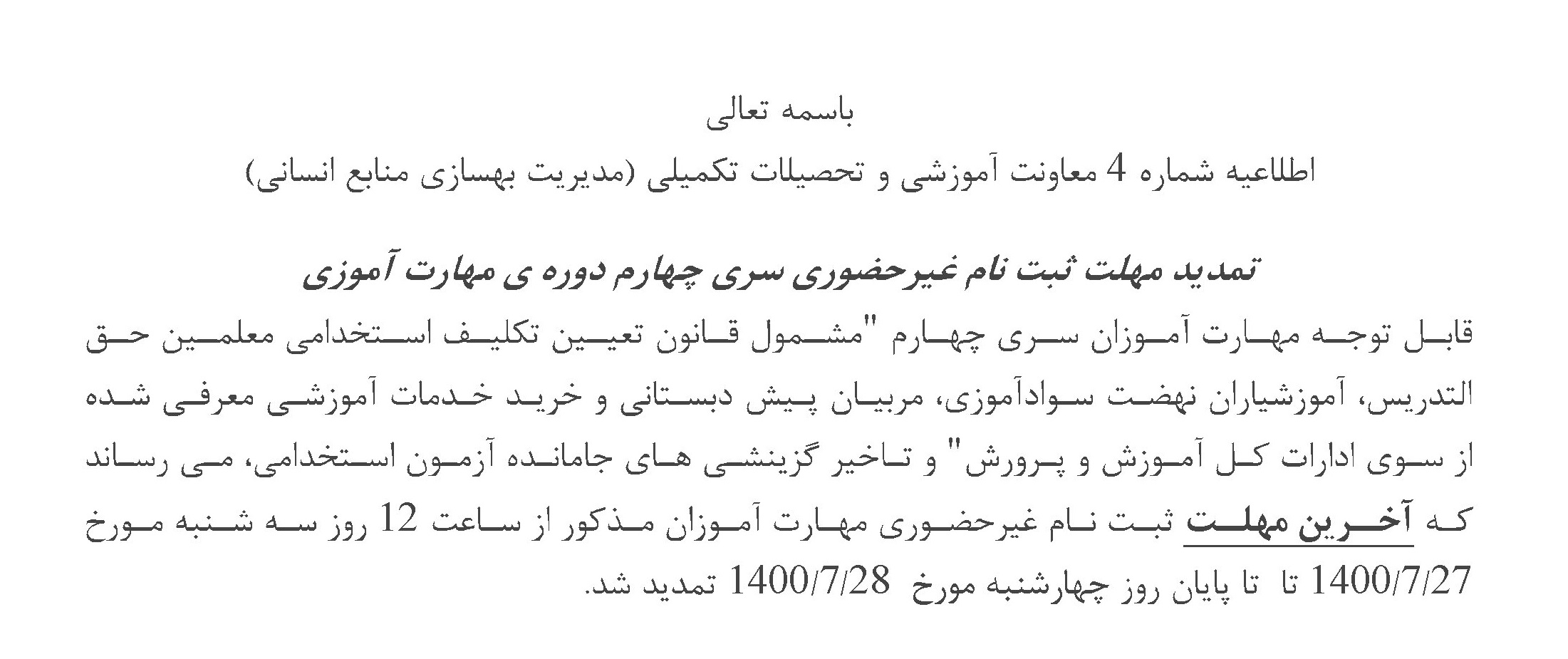 باسمه تعالی

اطلاعیه شماره 4 معاونت آموزشی و تحصیلات تکمیلی (مدیریت بهسازی منابع انسانی)

تمدید مهلت ثبت نام غیرحضوری سری چهارم دوره ی مهارت آموزی

قابل توجه مهارت آموزان سری چهارم "مشمول قانون تعیین تکلیف استخدامی معلمین حق التدریس، آموزشیاران نهضت سوادآموزی، مربیان پیش دبستانی و خرید خدمات آموزشی معرفی شده از سوی ادارات کل آموزش و پرورش" و تاخیر گزینشی های جامانده آزمون استخدامی، می رساند که آخرین مهلت ثبت نام غیرحضوری مهارت آموزان مذکور از ساعت 12 روز سه شنبه مورخ 1400/7/27 تا تا پایان روز چهارشنبه مورخ 1400/7/28 تمدید شد.